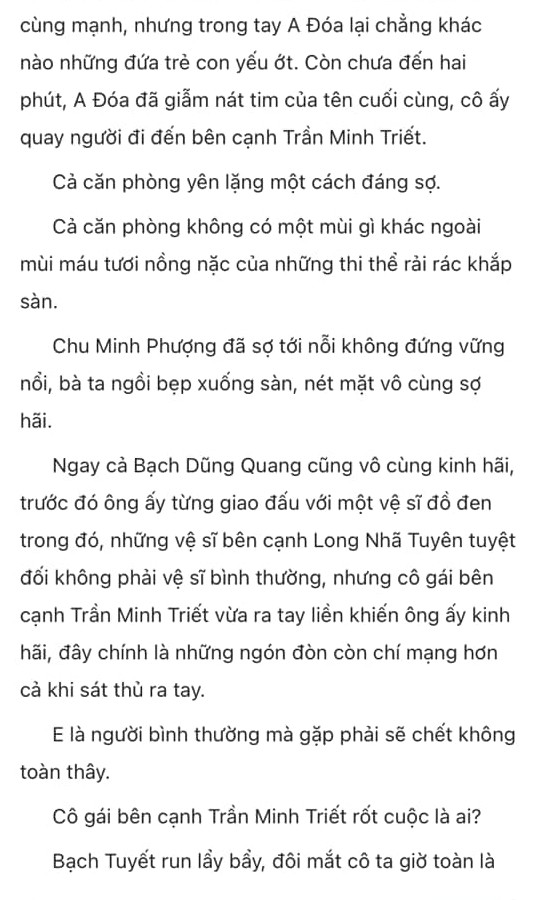 cùng mạnh, nhưng trong tay A Đóa lại chẳng khác nào những đứa trẻ con yếu ớt. Còn chưa đến hai phút, A Đóa đã giẫm nát tim của tên cuối cùng, cô ấy quay người đi đến bên cạnh Trần Minh Triết.

Cả căn phòng yên lặng một cách đáng sợ.

Cả căn phòng không có một mùi gì khác ngoài mùi máu tươi nồng nặc của những thi thể rải rác khắp sàn.

Chu Minh Phượng đã sợ tới nỗi không đứng vững nổi, bà ta ngồi bẹp xuống sàn, nét mặt vô cùng sợ hãi.

Ngay cả Bạch Dũng Quang cũng vô cùng kinh hãi, trước đó ông ấy từng giao đấu với một vệ sĩ đồ đen trong đó, những vệ sĩ bên cạnh Long Nhã Tuyên tuyệt đối không phải vệ sĩ bình thường, nhưng cô gái bên cạnh Trần Minh Triết vừa ra tay liền khiến ông ấy kinh hãi, đây chính là những ngón đòn còn chí mạng hơn cả khi sát thủ ra tay.

E là người bình thường mà gặp phải sẽ chết không toàn thây.

Cô gái bên cạnh Trần Minh Triết rốt cuộc là ai?

Bạch Tuyết run lẩy bẩy, đôi mắt cô ta giờ toàn là